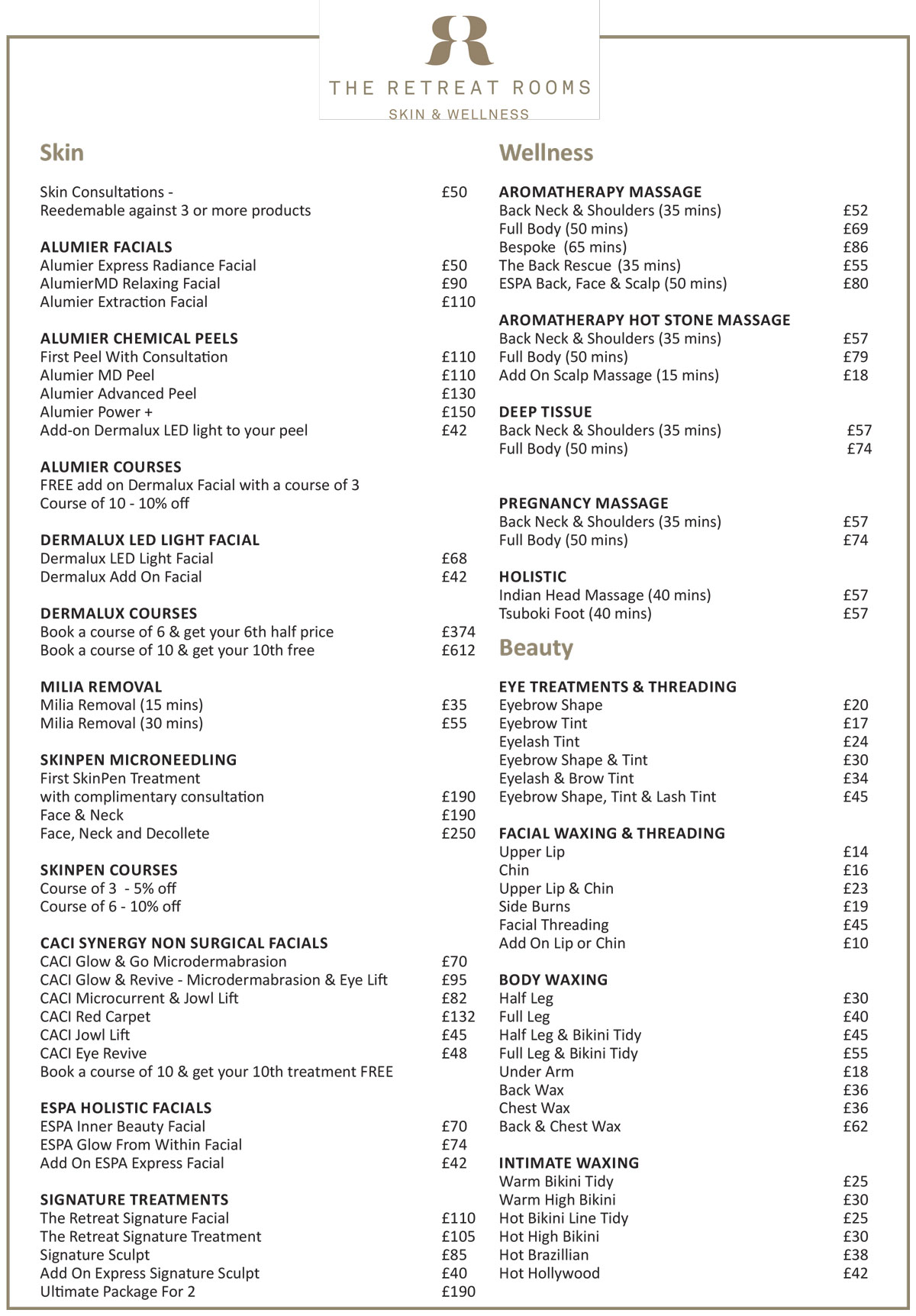 THE RETREAT ROOMS
SKIN & WELLNESS

Skin

Skin Consultations - £50
Reedemable against 3 or more products

ALUMIER FACIALS
Alumier Express Radiance Facial £50
AlumierMD Relaxing Facial £90
Alumier Extraction Facial £110

ALUMIER CHEMICAL PEELS
First Peel With Consultation £110
Alumier MD Peel £110
Alumier Advanced Peel £130
Alumier Power + £150
Add-on Dermalux LED light to your peel £42

ALUMIER COURSES
FREE add on Dermalux Facial with a course of 3
Course of 10 - 10% off

DERMALUX LED LIGHT FACIAL
Dermalux LED Light Facial £68
Dermalux Add On Facial £42

DERMALUX COURSES
Book a course of 6 & get your 6th half price £374
Book a course of 10 & get your 10th free £612

MILIA REMOVAL
Milia Removal (15 mins) £35
Milia Removal (30 mins) £55

SKINPEN MICRONEEDLING
First SkinPen Treatment
with complimentary consultation £190
Face & Neck £190
Face, Neck and Decollete £250

SKINPEN COURSES
Course of 3 - 5% off
Course of 6 - 10% off

CACI SYNERGY NON SURGICAL FACIALS
CACI Glow & Go Microdermabrasion £70
CACI Glow & Revive - Microdermabrasion & Eye Lift £95
CACI Microcurrent & Jowl Lift £82
CACI Red Carpet £132
CACI Jowl Lift £45
CACI Eye Revive £48
Book a course of 10 & get your 10th treatment FREE

ESPA HOLISTIC FACIALS
ESPA Inner Beauty Facial £70
ESPA Glow From Within Facial £74
Add On ESPA Express Facial £42

SIGNATURE TREATMENTS
The Retreat Signature Facial £110
The Retreat Signature Treatment £105
Signature Sculpt £85
Add On Express Signature Sculpt £40
Ultimate Package For 2 £190

Wellness

AROMATHERAPY MASSAGE
Back Neck & Shoulders (35 mins) £52
Full Body (50 mins) £69
Bespoke (65 mins) £86
The Back Rescue (35 mins) £55
ESPA Back, Face & Scalp (50 mins) £80

AROMATHERAPY HOT STONE MASSAGE
Back Neck & Shoulders (35 mins) £57
Full Body (50 mins) £79
Add On Scalp Massage (15 mins) £18

DEEP TISSUE
Back Neck & Shoulders (35 mins) £57
Full Body (50 mins) £74

PREGNANCY MASSAGE
Back Neck & Shoulders (35 mins) £57
Full Body (50 mins) £74

HOLISTIC
Indian Head Massage (40 mins) £57
Tsuboki Foot (40 mins) £57

Beauty

EYE TREATMENTS & THREADING
Eyebrow Shape £20
Eyebrow Tint £17
Eyelash Tint £24
Eyebrow Shape & Tint £30
Eyelash & Brow Tint £34
Eyebrow Shape, Tint & Lash Tint £45

FACIAL WAXING & THREADING
Upper Lip £14
Chin £16
Upper Lip & Chin £23
Side Burns £19
Facial Threading £45
Add On Lip or Chin £10

BODY WAXING
Half Leg £30
Full Leg £40
Half Leg & Bikini Tidy £45
Full Leg & Bikini Tidy £55
Under Arm £18
Back Wax £36
Chest Wax £36
Back & Chest Wax £62

INTIMATE WAXING
Warm Bikini Tidy £25
Warm High Bikini £30
Hot Bikini Line Tidy £25
Hot High Bikini £30
Hot Brazillian £38
Hot Hollywood £42